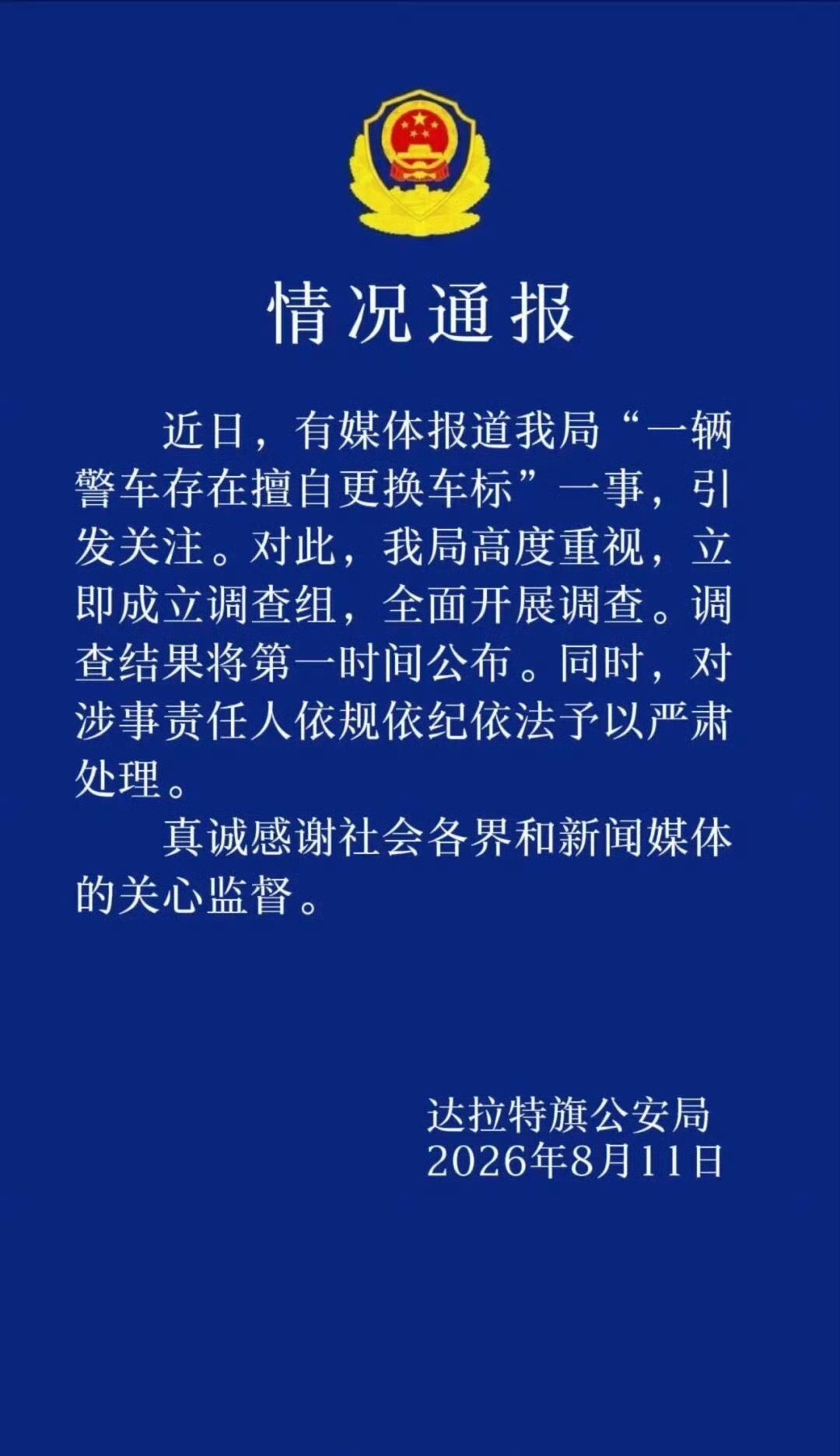 情况通报

近日，有媒体报道我局“一辆警车存在擅自更换车标”一事，引发关注。对此，我局高度重视，立即成立调查组，全面开展调查。调查结果将第一时间公布。同时，对涉事责任人依规依纪依法予以严肃处理。

真诚感谢社会各界和新闻媒体的关心监督。

达拉特旗公安局
2026年8月11日